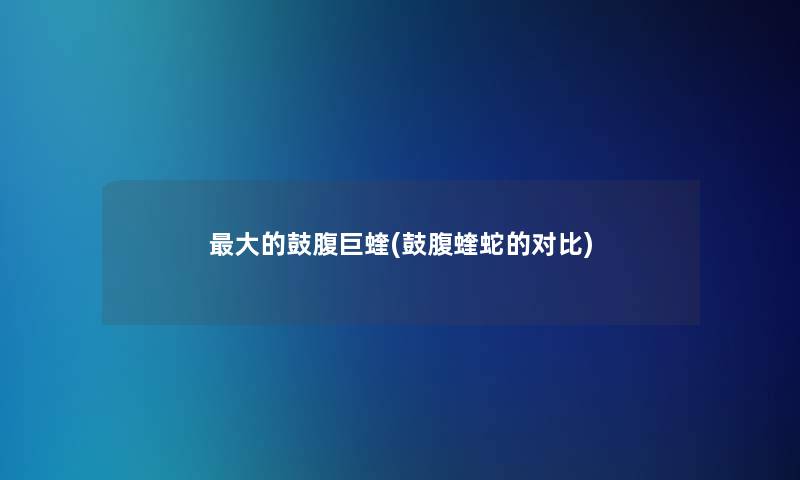 最大的鼓腹巨蝰(鼓腹蝰蛇的对比)